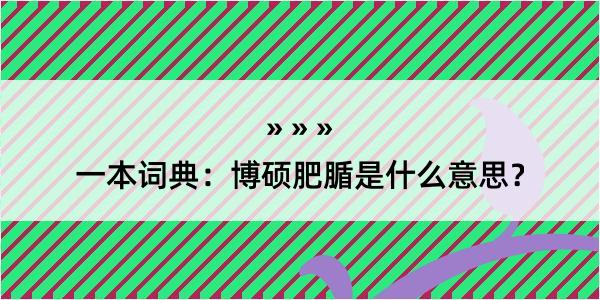 » » »

一本词典：博硕肥腯是什么意思？